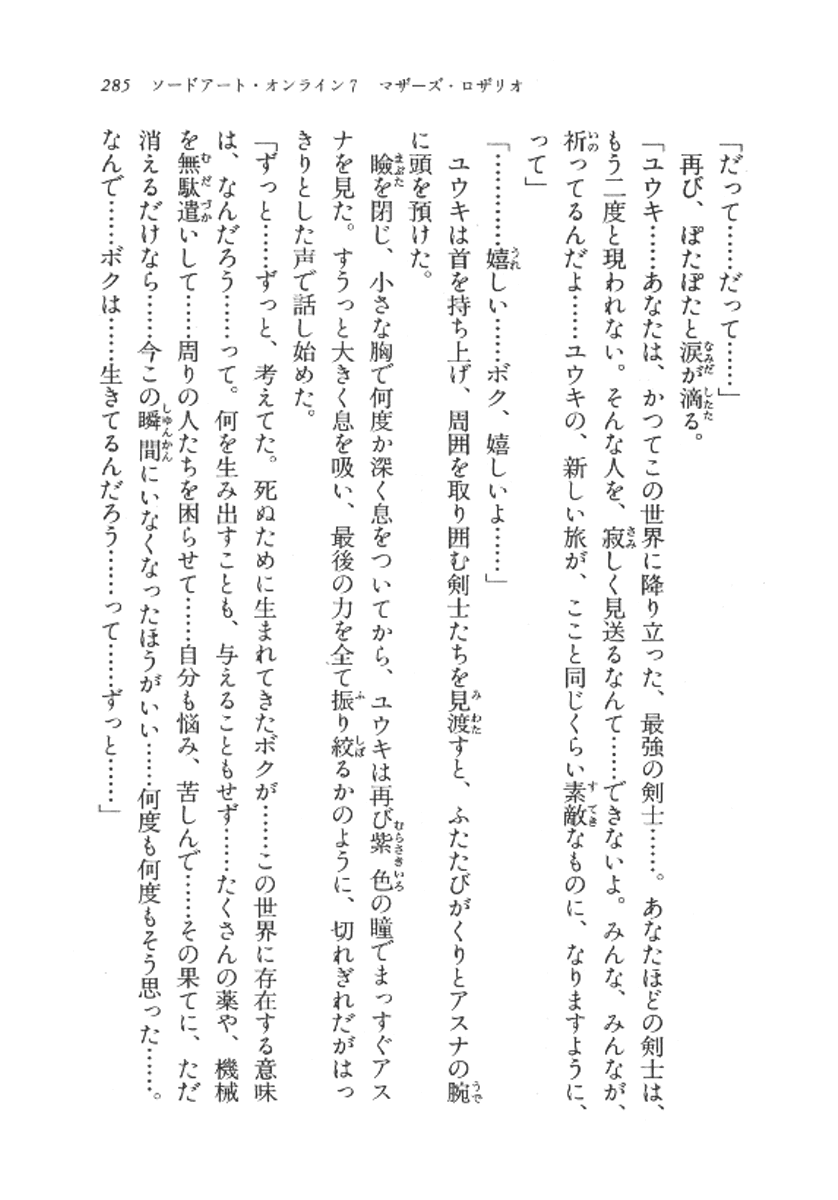 285　ソードアート・オンライン7　マザーズ・ロザリオ

「だって……だって……」

再び、ぽたぽたと涙が滴る。

「ユウキ……あなたは、かつてこの世界に降り立った、最強の剣士……。あなたほどの剣士は、もう二度と現われない。そんな人を、寂しく見送るなんて……できないよ。みんな、みんなが、祈ってるんだよ……ユウキの、新しい旅が、ここと同じくらい素敵なものに、なりますように、って」

「…………嬉しい……ボク、嬉しいよ……」

ユウキは首を持ち上げ、周囲を取り囲む剣士たちを見渡すと、ふたたびがくりとアスナの腕に頭を預けた。

瞼を閉じ、小さな胸で何度か深く息をついてから、ユウキは再び紫色の瞳でまっすぐアスナを見た。すうっと大きく息を吸い、最後の力を全て振り絞るかのように、切れぎれだがはっきりとした声で話し始めた。

「ずっと……ずっと、考えてた。死ぬために生まれてきたボクが……この世界に存在する意味は、なんだろう……って。何を生み出すことも、与えることもせず……たくさんの薬や、機械を無駄遣いして……周りの人たちを困らせて……自分も悩み、苦しんで……その果てに、ただ消えるだけなら……今この瞬間にいなくなったほうがいい……何度も何度もそう思った……。なんで……ボクは……生きてるんだろう……って……ずっと……」